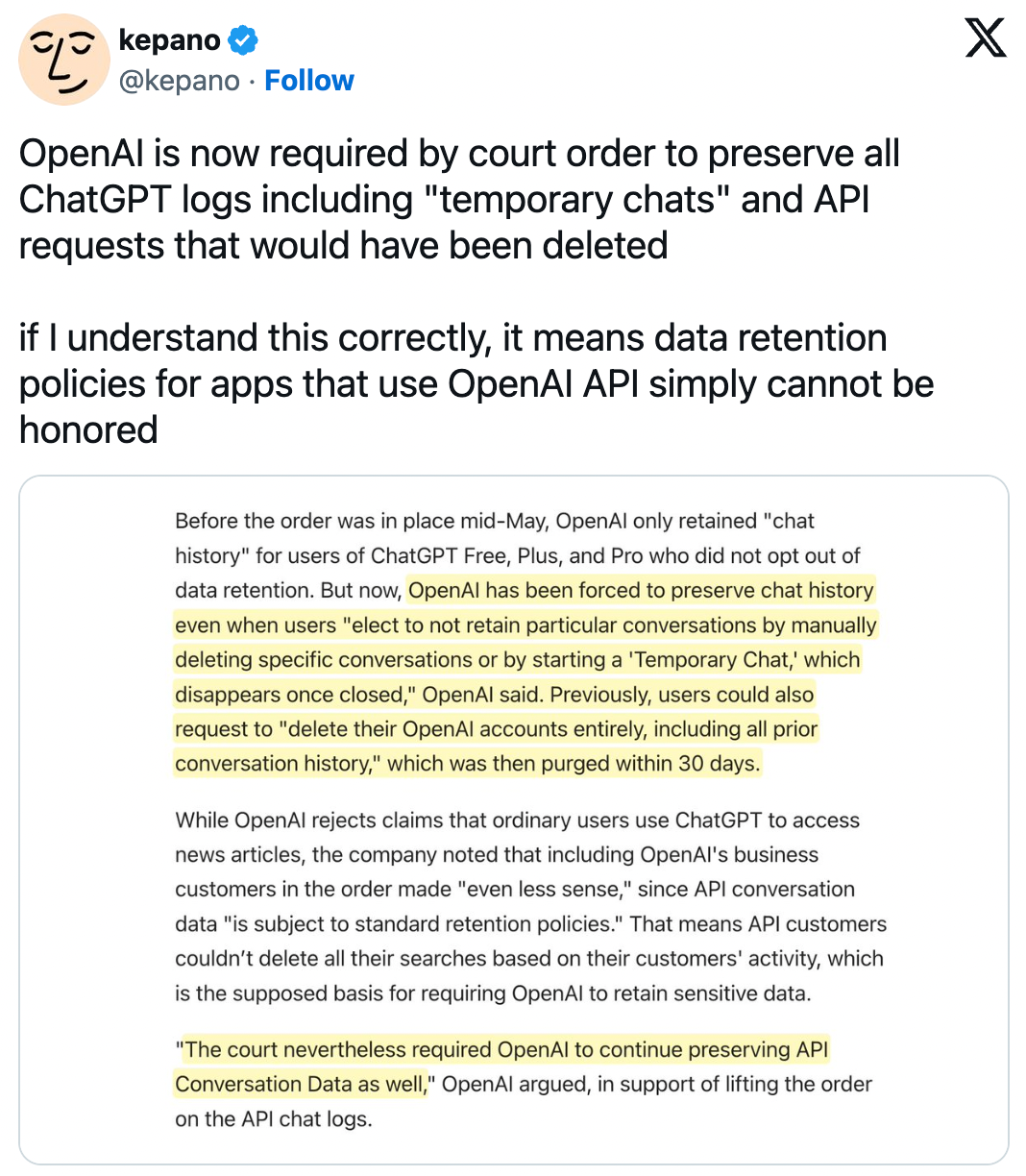 kepano
@kepano · Follow

OpenAI is now required by court order to preserve all ChatGPT logs including "temporary chats" and API requests that would have been deleted

if I understand this correctly, it means data retention policies for apps that use OpenAI API simply cannot be honored

Before the order was in place mid-May, OpenAI only retained "chat history" for users of ChatGPT Free, Plus, and Pro who did not opt out of data retention. But now, OpenAI has been forced to preserve chat history even when users "elect to not retain particular conversations by manually deleting specific conversations or by starting a 'Temporary Chat,' which disappears once closed," OpenAI said. Previously, users could also request to "delete their OpenAI accounts entirely, including all prior conversation history," which was then purged within 30 days.

While OpenAI rejects claims that ordinary users use ChatGPT to access news articles, the company noted that including OpenAI's business customers in the order made "even less sense," since API conversation data "is subject to standard retention policies." That means API customers couldn't delete all their searches based on their customers' activity, which is the supposed basis for requiring OpenAI to retain sensitive data.

"The court nevertheless required OpenAI to continue preserving API Conversation Data as well," OpenAI argued, in support of lifting the order on the API chat logs.